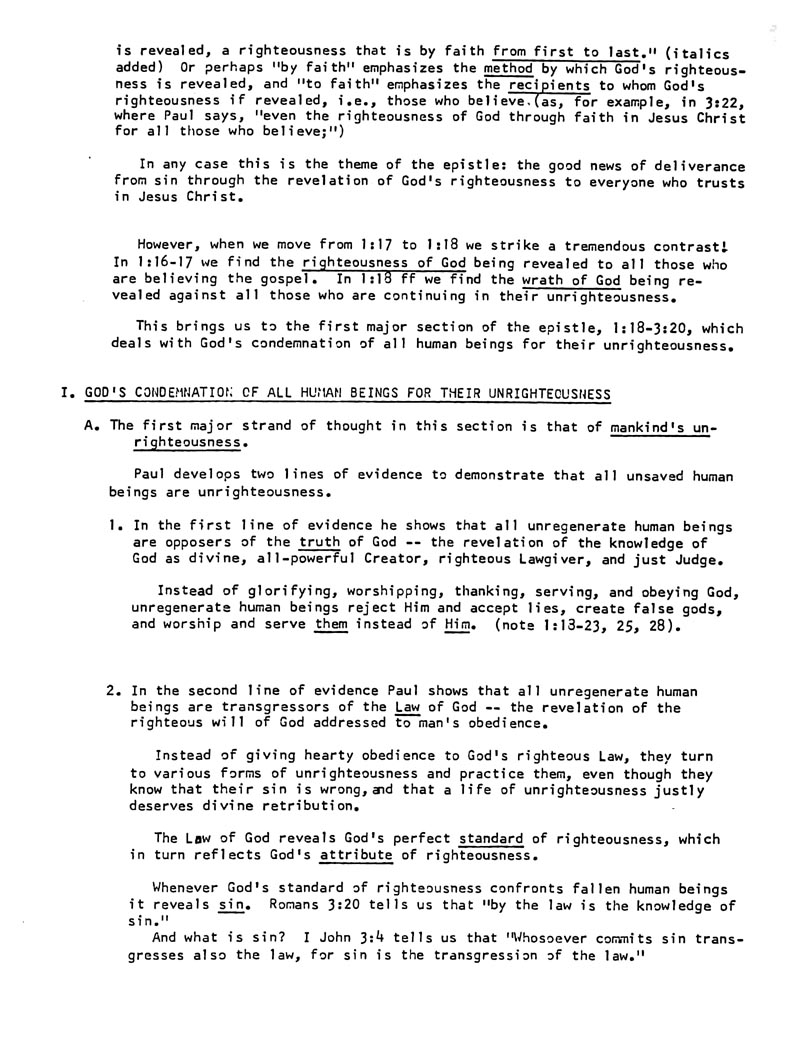 is revealed, a righteousness that is by faith from first to last." (italics added) Or perhaps "by faith" emphasizes the method by which God's righteousness is revealed, and "to faith" emphasizes the recipients to whom God's righteousness if revealed, i.e., those who believe.(as, for example, in 3:22, where Paul says, "even the righteousness of God through faith in Jesus Christ for all those who believe;")

In any case this is the theme of the epistle: the good news of deliverance from sin through the revelation of God's righteousness to everyone who trusts in Jesus Christ.

However, when we move from 1:17 to 1:18 we strike a tremendous contrast! In 1:16-17 we find the righteousness of God being revealed to all those who are believing the gospel. In 1:18 ff we find the wrath of God being revealed against all those who are continuing in their unrighteousness.

This brings us to the first major section of the epistle, 1:18-3:20, which deals with God's condemnation of all human beings for their unrighteousness.

I. GOD'S CONDEMNATION OF ALL HUMAN BEINGS FOR THEIR UNRIGHTEOUSNESS

A. The first major strand of thought in this section is that of mankind's unrighteousness.

Paul develops two lines of evidence to demonstrate that all unsaved human beings are unrighteousness.

1. In the first line of evidence he shows that all unregenerate human beings are opposers of the truth of God -- the revelation of the knowledge of God as divine, all-powerful Creator, righteous Lawgiver, and just Judge.

Instead of glorifying, worshipping, thanking, serving, and obeying God, unregenerate human beings reject Him and accept lies, create false gods, and worship and serve them instead of Him. (note 1:18-23, 25, 28).

2. In the second line of evidence Paul shows that all unregenerate human beings are transgressors of the Law of God -- the revelation of the righteous will of God addressed to man's obedience.

Instead of giving hearty obedience to God's righteous Law, they turn to various forms of unrighteousness and practice them, even though they know that their sin is wrong, and that a life of unrighteousness justly deserves divine retribution.

The Law of God reveals God's perfect standard of righteousness, which in turn reflects God's attribute of righteousness.

Whenever God's standard of righteousness confronts fallen human beings it reveals sin. Romans 3:20 tells us that "by the law is the knowledge of sin."
And what is sin? I John 3:4 tells us that "Whosoever commits sin transgresses also the law, for sin is the transgression of the law."